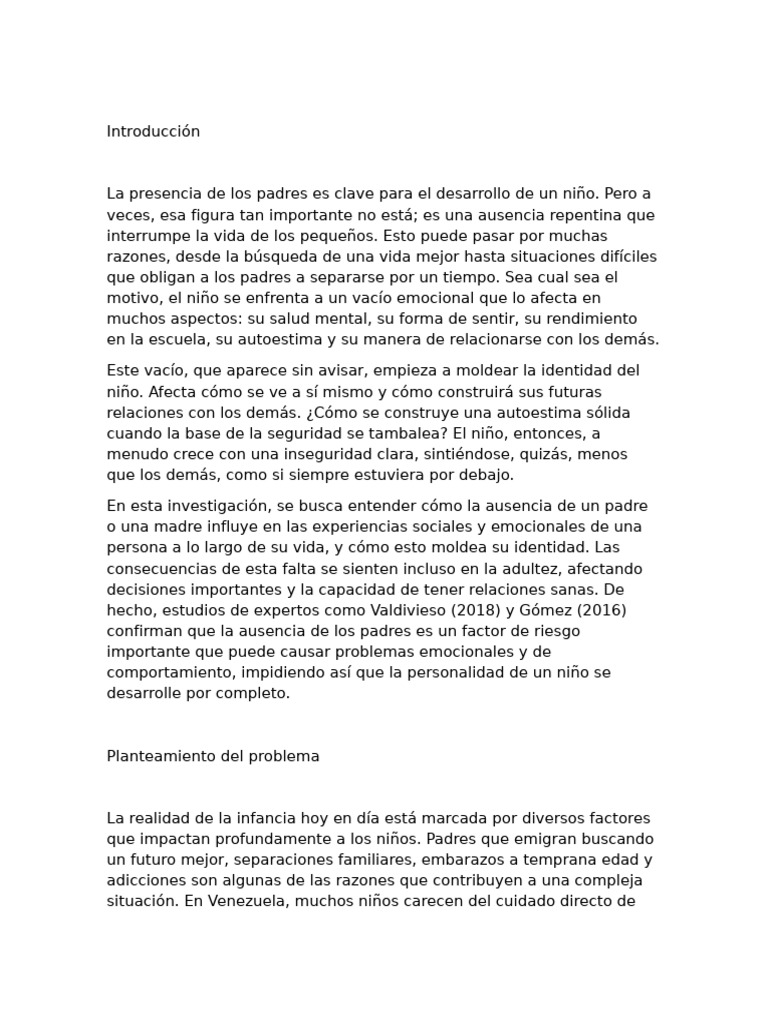 Introducción

La presencia de los padres es clave para el desarrollo de un niño. Pero a veces, esa figura tan importante no está; es una ausencia repentina que interrumpe la vida de los pequeños. Esto puede pasar por muchas razones, desde la búsqueda de una vida mejor hasta situaciones difíciles que obligan a los padres a separarse por un tiempo. Sea cual sea el motivo, el niño se enfrenta a un vacío emocional que lo afecta en muchos aspectos: su salud mental, su forma de sentir, su rendimiento en la escuela, su autoestima y su manera de relacionarse con los demás.

Este vacío, que aparece sin avisar, empieza a moldear la identidad del niño. Afecta cómo se ve a sí mismo y cómo construirá sus futuras relaciones con los demás. ¿Cómo se construye una autoestima sólida cuando la base de la seguridad se tambalea? El niño, entonces, a menudo crece con una inseguridad clara, sintiéndose, quizás, menos que los demás, como si siempre estuviera por debajo.

En esta investigación, se busca entender cómo la ausencia de un padre o una madre influye en las experiencias sociales y emocionales de una persona a lo largo de su vida, y cómo esto moldea su identidad. Las consecuencias de esta falta se sienten incluso en la adultez, afectando decisiones importantes y la capacidad de tener relaciones sanas. De hecho, estudios de expertos como Valdivieso (2018) y Gómez (2016) confirman que la ausencia de los padres es un factor de riesgo importante que puede causar problemas emocionales y de comportamiento, impidiendo así que la personalidad de un niño se desarrolle por completo.

Planteamiento del problema

La realidad de la infancia hoy en día está marcada por diversos factores que impactan profundamente a los niños. Padres que emigran buscando un futuro mejor, separaciones familiares, embarazos a temprana edad y adicciones son algunas de las razones que contribuyen a una compleja situación. En Venezuela, muchos niños carecen del cuidado directo de